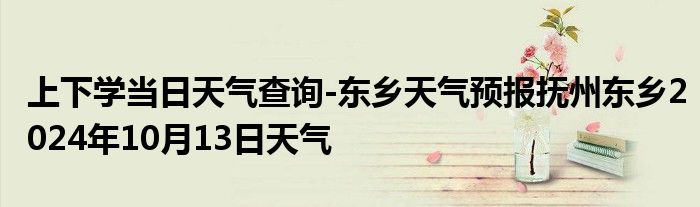 上下学当日天气查询-东乡天气预报抚州东乡2024年10月13日天气